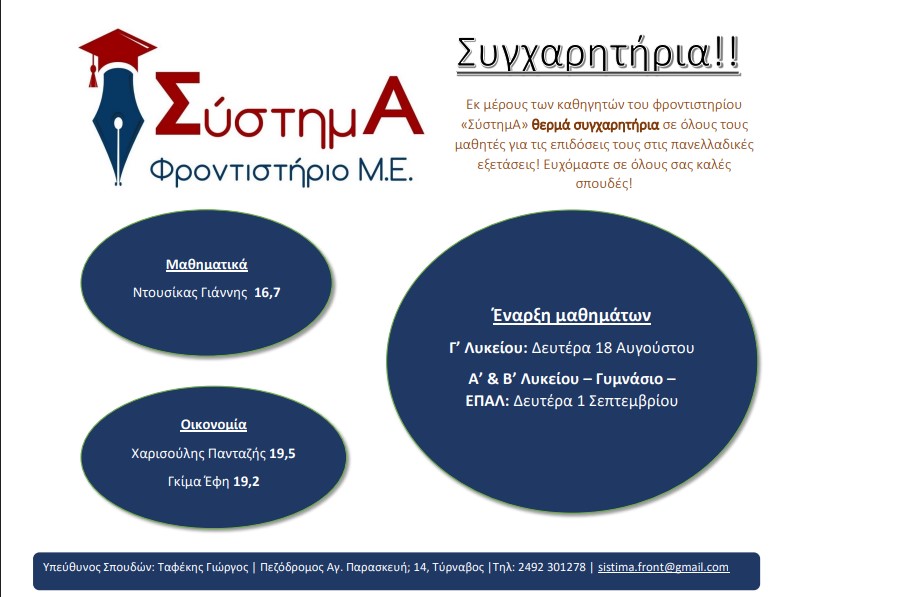 ΣύστημΑ
Φροντιστήριο Μ.Ε.

Συγχαρητήρια!!

Εκ μέρους των καθηγητών του φροντιστηρίου «ΣύστημΑ» θερμά συγχαρητήρια σε όλους τους μαθητές για τις επιδόσεις τους στις πανελλαδικές εξετάσεις! Ευχόμαστε σε όλους σας καλές σπουδές!

Μαθηματικά
Ντουσίκας Γιάννης 16,7

Οικονομία
Χαρισούλης Πανταζής 19,5
Γκίμα Έφη 19,2

Έναρξη μαθημάτων
Γ' Λυκείου: Δευτέρα 18 Αυγούστου
Α' & Β' Λυκείου – Γυμνάσιο – ΕΠΑΛ: Δευτέρα 1 Σεπτεμβρίου

Υπεύθυνος Σπουδών: Ταφέκης Γιώργος | Πεζόδρομος Αγ. Παρασκευή; 14, Τύρναβος |Τηλ: 2492 301278 | sistima.front@gmail.com